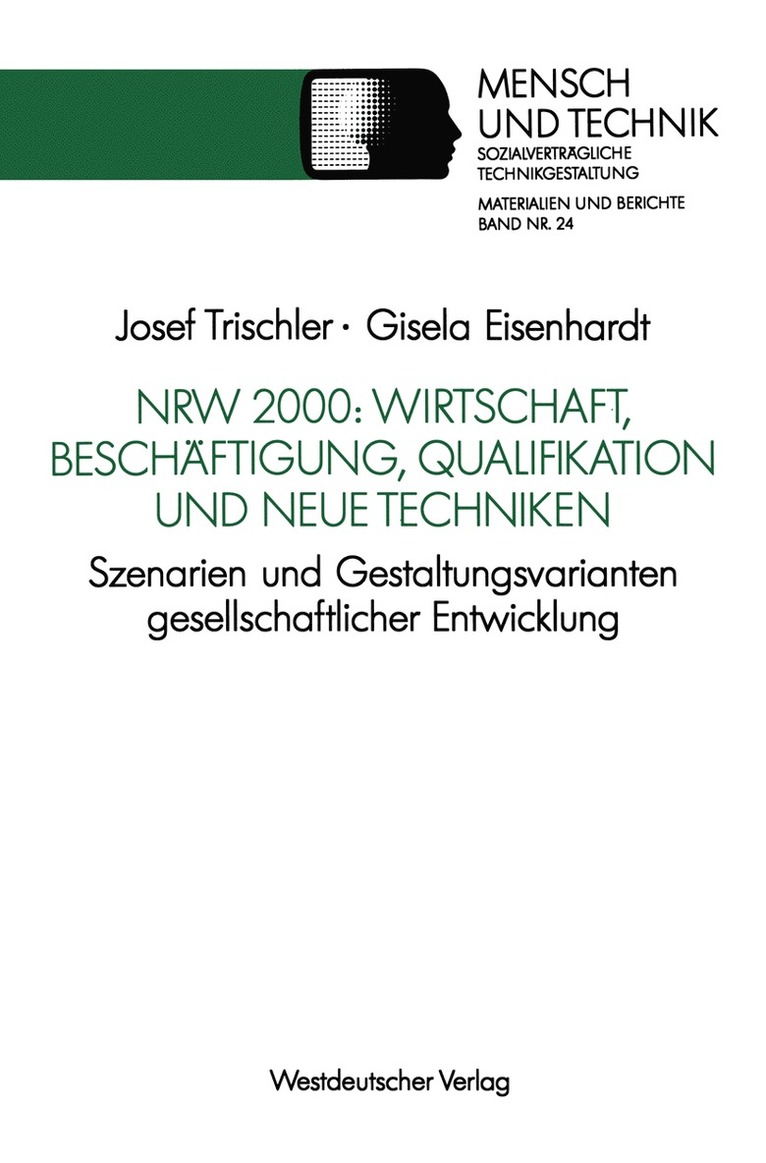 MENSCH
UND TECHNIK
SOZIALVERTRÄGLICHE
TECHNIKGESTALTUNG

MATERIALIEN UND BERICHTE
BAND NR. 24

Josef Trischler · Gisela Eisenhardt

NRW 2000: WIRTSCHAFT, BESCHÄFTIGUNG, QUALIFIKATION UND NEUE TECHNIKEN

Szenarien und Gestaltungsvarianten gesellschaftlicher Entwicklung

Westdeutscher Verlag